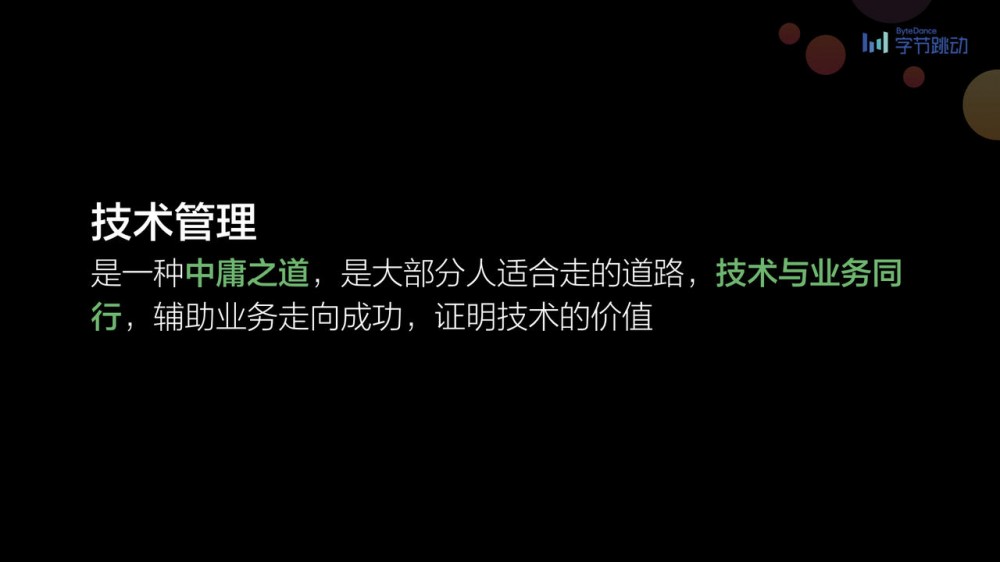 ByteDance 字节跳动

技术管理
是一种中庸之道，是大部分人适合走的道路，技术与业务同行，辅助业务走向成功，证明技术的价值